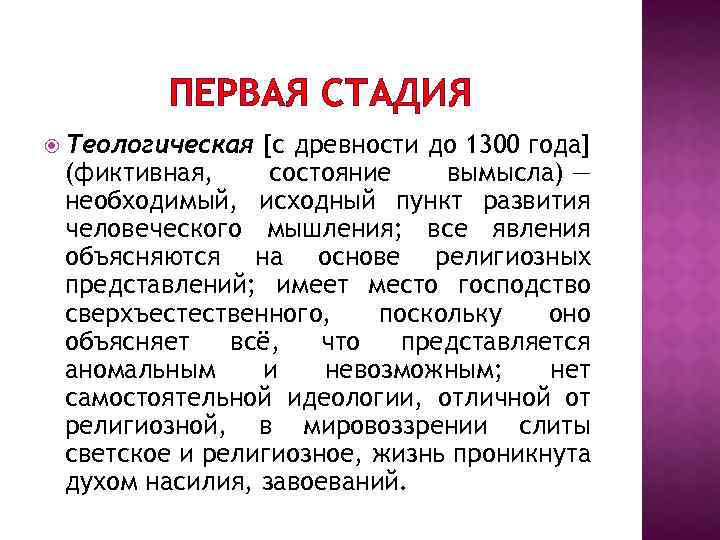 ПЕРВАЯ СТАДИЯ

Теологическая [с древности до 1300 года] (фиктивная, состояние вымысла) — необходимый, исходный пункт развития человеческого мышления; все явления объясняются на основе религиозных представлений; имеет место господство сверхъестественного, поскольку оно объясняет всё, что представляется аномальным и невозможным; нет самостоятельной идеологии, отличной от религиозной, в мировоззрении слиты светское и религиозное, жизнь проникнута духом насилия, завоеваний.